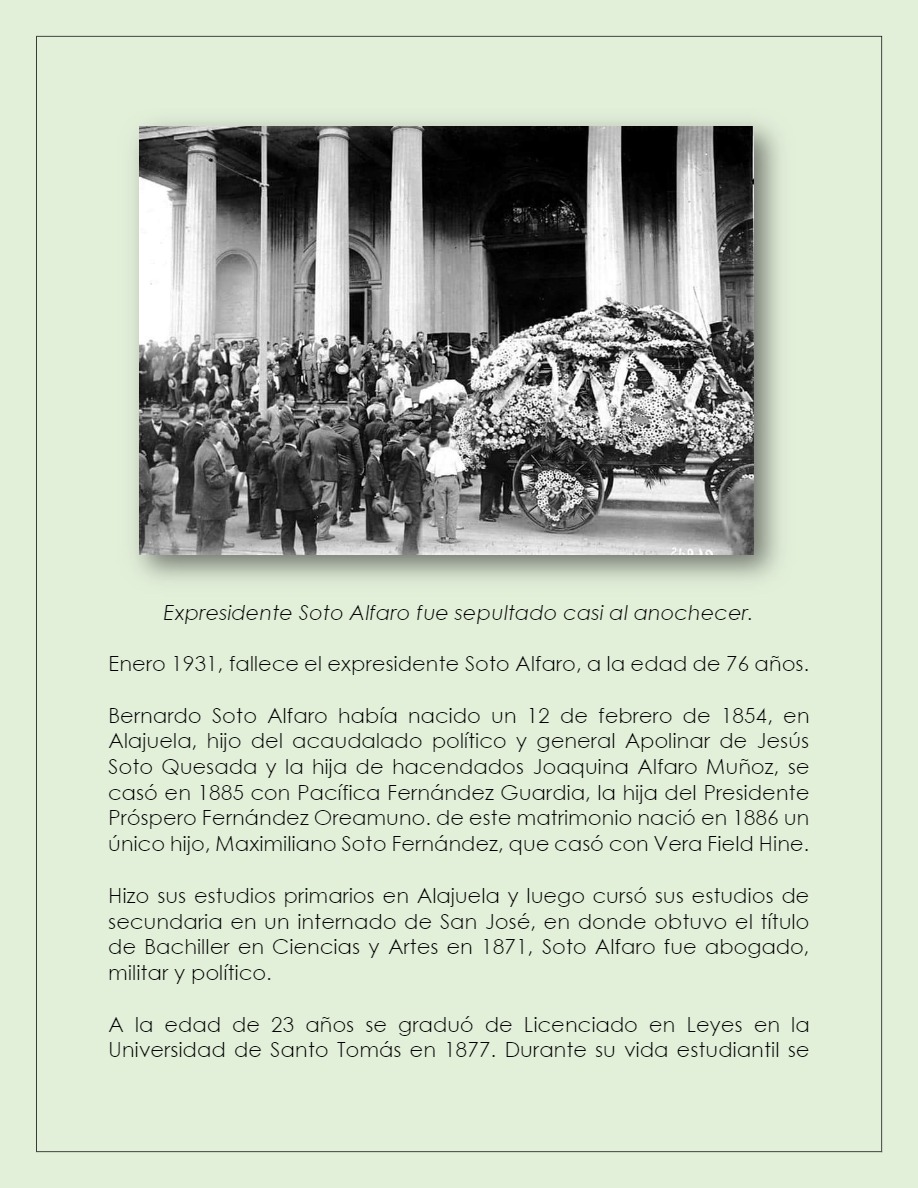 Expresidente Soto Alfaro fue sepultado casi al anochecer.

Enero 1931, fallece el expresidente Soto Alfaro, a la edad de 76 años.

Bernardo Soto Alfaro había nacido un 12 de febrero de 1854, en Alajuela, hijo del acaudalado político y general Apolinar de Jesús Soto Quesada y la hija de hacendados Joaquina Alfaro Muñoz, se casó en 1885 con Pacífica Fernández Guardia, la hija del Presidente Próspero Fernández Oreamuno. de este matrimonio nació en 1886 un único hijo, Maximiliano Soto Fernández, que casó con Vera Field Hine.

Hizo sus estudios primarios en Alajuela y luego cursó sus estudios de secundaria en un internado de San José, en donde obtuvo el título de Bachiller en Ciencias y Artes en 1871, Soto Alfaro fue abogado, militar y político.

A la edad de 23 años se graduó de Licenciado en Leyes en la Universidad de Santo Tomás en 1877. Durante su vida estudiantil se